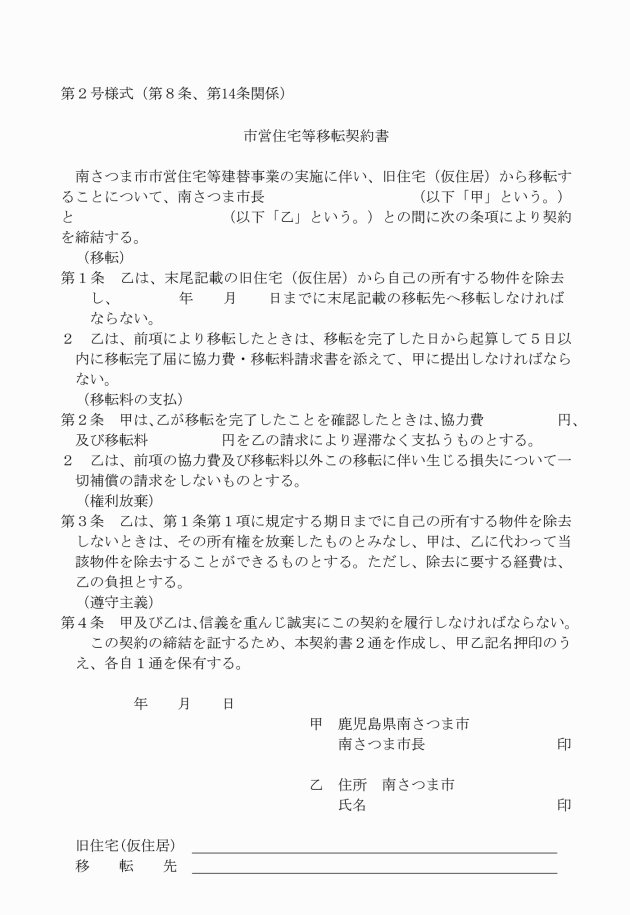 第２号様式（第８条、第14条関係）

市営住宅等移転契約書

南さつま市市営住宅等建替事業の実施に伴い、旧住宅（仮住居）から移転することについて、南さつま市長　　　　　　　　　　（以下「甲」という。）と　　　　　　　　　　（以下「乙」という。）との間に次の条項により契約を締結する。

（移転）
第１条　乙は、末尾記載の旧住宅（仮住居）から自己の所有する物件を除去し、　　　年　　月　　日までに末尾記載の移転先へ移転しなければならない。
２　乙は、前項により移転したときは、移転を完了した日から起算して５日以内に移転完了届に協力費・移転料請求書を添えて、甲に提出しなければならない。

（移転料の支払）
第２条　甲は、乙が移転を完了したことを確認したときは、協力費　　　　円、及び移転料　　　　円を乙の請求により遅滞なく支払うものとする。
２　乙は、前項の協力費及び移転料以外この移転に伴い生じる損失について一切補償の請求をしないものとする。

（権利放棄）
第３条　乙は、第１条第１項に規定する期日までに自己の所有する物件を除去しないときは、その所有権を放棄したものとみなし、甲は、乙に代わって当該物件を除去することができるものとする。ただし、除去に要する経費は、乙の負担とする。

（遵守主義）
第４条　甲及び乙は、信義を重んじ誠実にこの契約を履行しなければならない。

この契約の締結を証するため、本契約書２通を作成し、甲乙記名押印のうえ、各自１通を保有する。

年　　月　　日

甲　鹿児島県南さつま市
南さつま市長　　　　　　　　印

乙　住所　南さつま市
氏名　　　　　　　　印

旧住宅（仮住居）
移　　転　　先